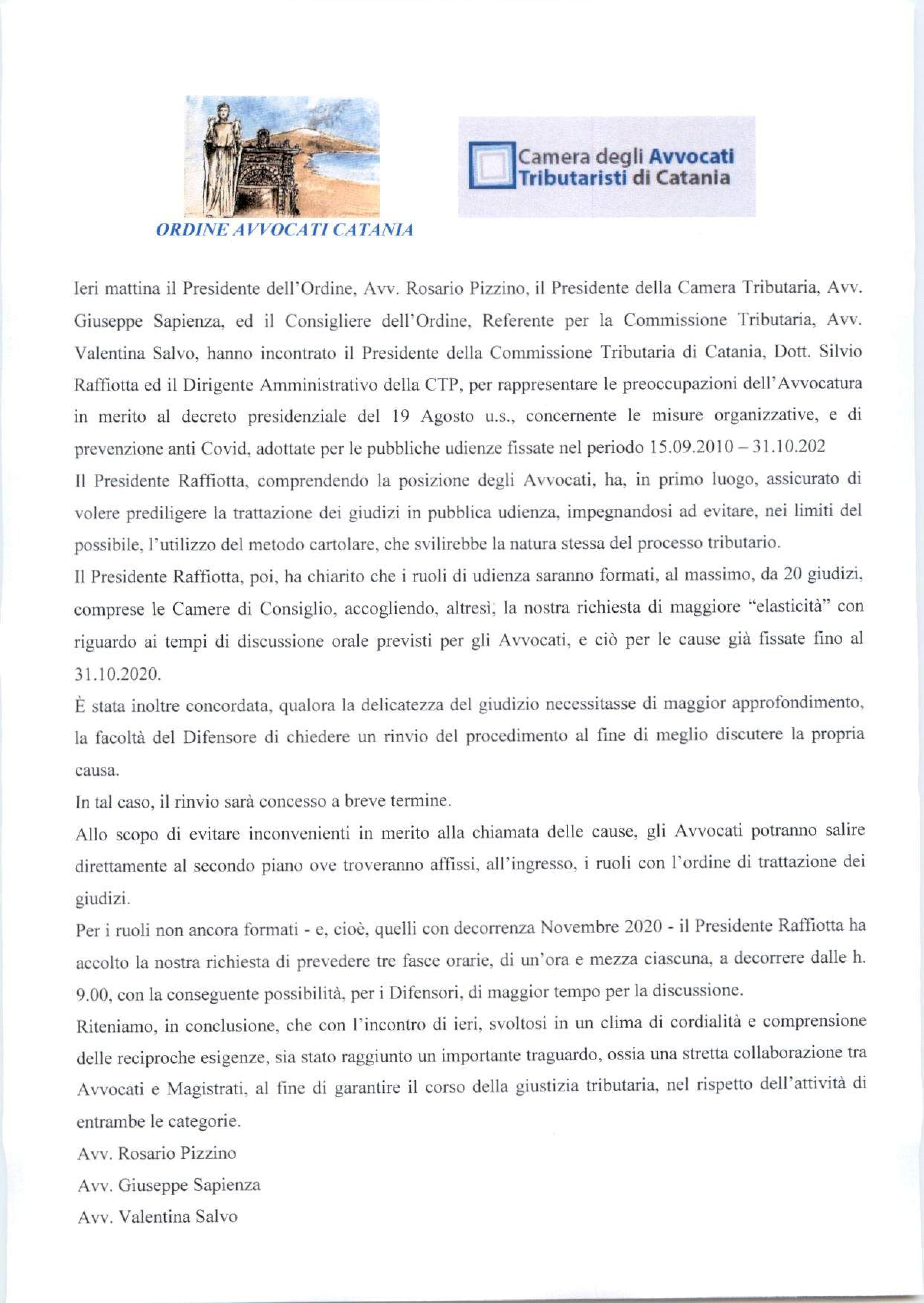 ORDINE AVVOCATI CATANIA

Camera degli Avvocati Tributaristi di Catania

Ieri mattina il Presidente dell'Ordine, Avv. Rosario Pizzino, il Presidente della Camera Tributaria, Avv. Giuseppe Sapienza, ed il Consigliere dell'Ordine, Referente per la Commissione Tributaria, Avv. Valentina Salvo, hanno incontrato il Presidente della Commissione Tributaria di Catania, Dott. Silvio Raffiotta ed il Dirigente Amministrativo della CTP, per rappresentare le preoccupazioni dell'Avvocatura in merito al decreto presidenziale del 19 Agosto u.s., concernente le misure organizzative, e di prevenzione anti Covid, adottate per le pubbliche udienze fissate nel periodo 15.09.2010 – 31.10.202

Il Presidente Raffiotta, comprendendo la posizione degli Avvocati, ha, in primo luogo, assicurato di volere prediligere la trattazione dei giudizi in pubblica udienza, impegnandosi ad evitare, nei limiti del possibile, l'utilizzo del metodo cartolare, che svilirebbe la natura stessa del processo tributario.

Il Presidente Raffiotta, poi, ha chiarito che i ruoli di udienza saranno formati, al massimo, da 20 giudizi, comprese le Camere di Consiglio, accogliendo, altresì, la nostra richiesta di maggiore "elasticità" con riguardo ai tempi di discussione orale previsti per gli Avvocati, e ciò per le cause già fissate fino al 31.10.2020.

È stata inoltre concordata, qualora la delicatezza del giudizio necessitasse di maggior approfondimento, la facoltà del Difensore di chiedere un rinvio del procedimento al fine di meglio discutere la propria causa.

In tal caso, il rinvio sarà concesso a breve termine.

Allo scopo di evitare inconvenienti in merito alla chiamata delle cause, gli Avvocati potranno salire direttamente al secondo piano ove troveranno affissi, all'ingresso, i ruoli con l'ordine di trattazione dei giudizi.

Per i ruoli non ancora formati - e, cioè, quelli con decorrenza Novembre 2020 - il Presidente Raffiotta ha accolto la nostra richiesta di prevedere tre fasce orarie, di un'ora e mezza ciascuna, a decorrere dalle h. 9.00, con la conseguente possibilità, per i Difensori, di maggior tempo per la discussione.

Riteniamo, in conclusione, che con l'incontro di ieri, svoltosi in un clima di cordialità e comprensione delle reciproche esigenze, sia stato raggiunto un importante traguardo, ossia una stretta collaborazione tra Avvocati e Magistrati, al fine di garantire il corso della giustizia tributaria, nel rispetto dell'attività di entrambe le categorie.

Avv. Rosario Pizzino

Avv. Giuseppe Sapienza

Avv. Valentina Salvo